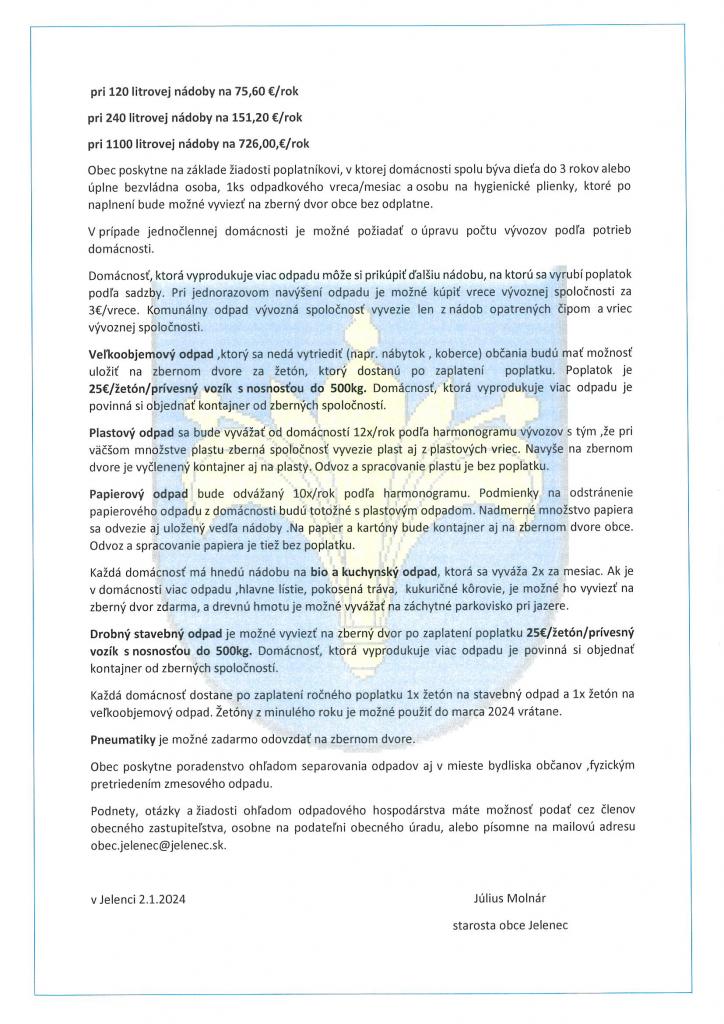 pri 120 litrovej nádoby na 75,60 €/rok

pri 240 litrovej nádoby na 151,20 €/rok

pri 1100 litrovej nádoby na 726,00,€/rok

Obec poskytne na základe žiadosti poplatníkovi, v ktorej domácnosti spolu býva dieťa do 3 rokov alebo úplne bezvládna osoba, 1ks odpadkového vreca/mesiac a osobu na hygienické plienky, ktoré po naplnení bude možné vyviezť na zberný dvor obce bez odplatne.

V prípade jednočlennej domácnosti je možné požiadať o úpravu počtu vývozov podľa potrieb domácnosti.

Domácnosť, ktorá vyprodukuje viac odpadu môže si prikúpiť ďalšiu nádobu, na ktorú sa vyrubí poplatok podľa sadzby. Pri jednorazovom navýšení odpadu je možné kúpiť vrece vývoznej spoločnosti za 3€/vrece. Komunálny odpad vývozná spoločnosť vyvezie len z nádob opatrených čipom a vriec vývoznej spoločnosti.

Veľkoobjemový odpad ,ktorý sa nedá vytriediť (napr. nábytok , koberce) občania budú mať možnosť uložiť na zbernom dvore za žetón, ktorý dostanú po zaplatení poplatku. Poplatok je 25€/žetón/prívesný vozík s nosnosťou do 500kg. Domácnosť, ktorá vyprodukuje viac odpadu je povinná si objednať kontajner od zberných spoločností.

Plastový odpad sa bude vyvážať od domácností 12x/rok podľa harmonogramu vývozov s tým ,že pri väčšom množstve plastu zberná spoločnosť vyvezie plast aj z plastových vriec. Navyše na zbernom dvore je vyčlenený kontajner aj na plasty. Odvoz a spracovanie plastu je bez poplatku.

Papierový odpad bude odvážaný 10x/rok podľa harmonogramu. Podmienky na odstránenie papierového odpadu z domácnosti budú totožné s plastovým odpadom. Nadmerné množstvo papiera sa odvezie aj uložený vedľa nádoby .Na papier a kartóny bude kontajner aj na zbernom dvore obce. Odvoz a spracovanie papiera je tiež bez poplatku.

Každá domácnosť má hnedú nádobu na bio a kuchynský odpad, ktorá sa vyváža 2x za mesiac. Ak je v domácnosti viac odpadu ,hlavne lístie, pokosená tráva, kukuričné kôrovie, je možné ho vyviezť na zberný dvor zdarma, a drevnú hmotu je možné vyvážať na záchytné parkovisko pri jazere.

Drobný stavebný odpad je možné vyviezť na zberný dvor po zaplatení poplatku 25€/žetón/prívesný vozík s nosnosťou do 500kg. Domácnosť, ktorá vyprodukuje viac odpadu je povinná si objednať kontajner od zberných spoločností.

Každá domácnosť dostane po zaplatení ročného poplatku 1x žetón na stavebný odpad a 1x žetón na veľkoobjemový odpad. Žetóny z minulého roku je možné použiť do marca 2024 vrátane.

Pneumatiky je možné zadarmo odovzdať na zbernom dvore.

Obec poskytne poradenstvo ohľadom separovania odpadov aj v mieste bydliska občanov ,fyzickým pretriedením zmesového odpadu.

Podnety, otázky a žiadosti ohľadom odpadového hospodárstva máte možnosť podať cez členov obecného zastupiteľstva, osobne na podateľni obecného úradu, alebo písomne na mailovú adresu obec.jelenec@jelenec.sk.

v Jelenci 2.1.2024

Július Molnár

starosta obce Jelenec